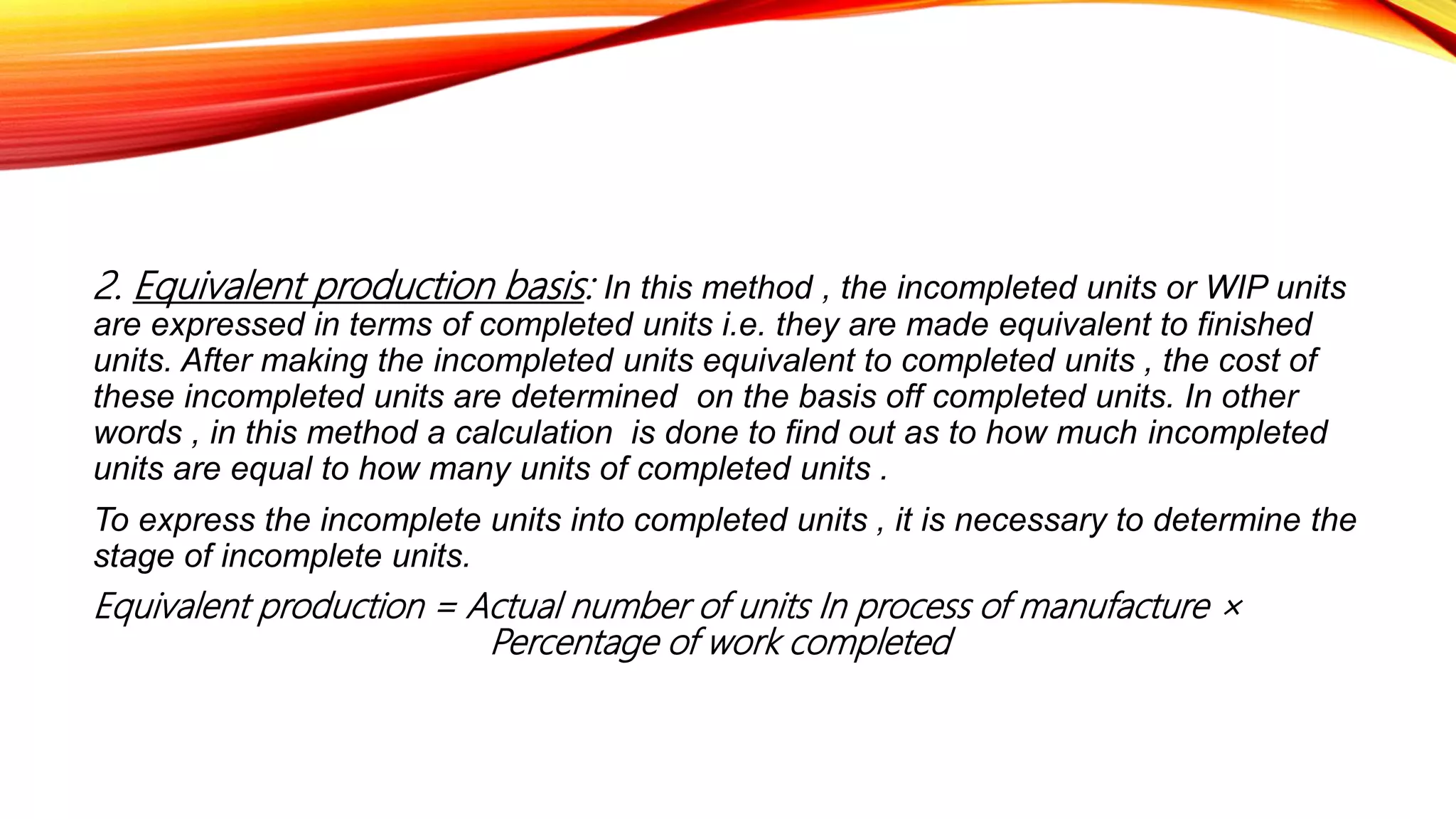 2. Equivalent production basis: In this method , the incompleted units or WIP units are expressed in terms of completed units i.e. they are made equivalent to finished units. After making the incompleted units equivalent to completed units , the cost of these incompleted units are determined on the basis off completed units. In other words , in this method a calculation is done to find out as to how much incompleted units are equal to how many units of completed units .

To express the incomplete units into completed units , it is necessary to determine the stage of incomplete units.

Equivalent production = Actual number of units In process of manufacture × Percentage of work completed